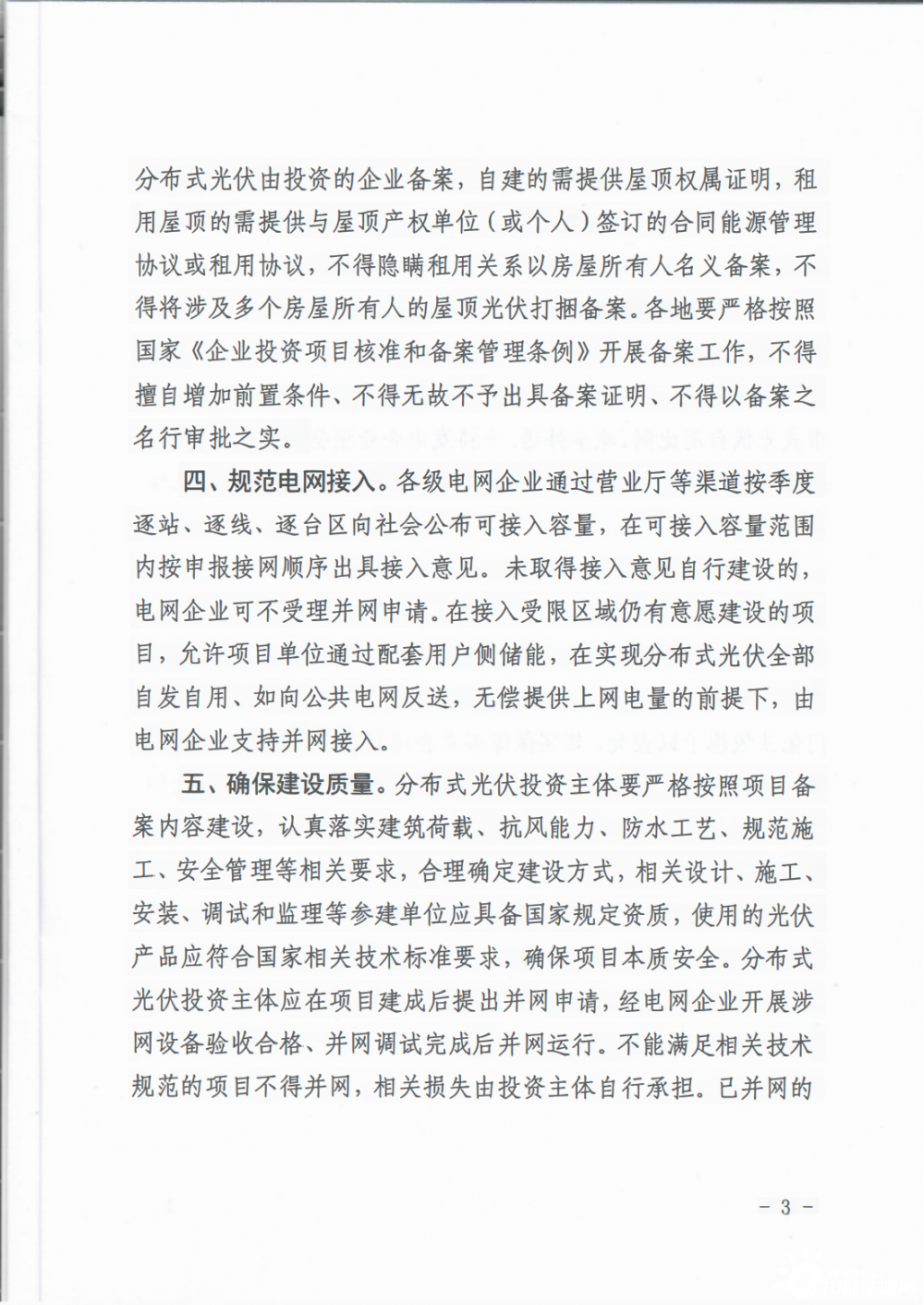 分布式光伏由投资的企业备案，自建的需提供屋顶权属证明，租用屋顶的需提供与屋顶产权单位（或个人）签订的合同能源管理协议或租用协议，不得隐瞒租用关系以房屋所有人名义备案，不得将涉及多个房屋所有人的屋顶光伏打捆备案。各地要严格按照国家《企业投资项目核准和备案管理条例》开展备案工作，不得擅自增加前置条件、不得无故不予出具备案证明、不得以备案之名行审批之实。

四、规范电网接入。各级电网企业通过营业厅等渠道按季度逐站、逐线、逐台区向社会公布可接入容量，在可接入容量范围内按申报接网顺序出具接入意见。未取得接入意见自行建设的，电网企业可不受理并网申请。在接入受限区域仍有意愿建设的项目，允许项目单位通过配套用户侧储能，在实现分布式光伏全部自发自用、如向公共电网反送，无偿提供上网电量的前提下，由电网企业支持并网接入。

五、确保建设质量。分布式光伏投资主体要严格按照项目备案内容建设，认真落实建筑荷载、抗风能力、防水工艺、规范施工、安全管理等相关要求，合理确定建设方式，相关设计、施工、安装、调试和监理等参建单位应具备国家规定资质，使用的光伏产品应符合国家相关技术标准要求，确保项目本质安全。分布式光伏投资主体应在项目建成后提出并网申请，经电网企业开展涉网设备验收合格、并网调试完成后并网运行。不能满足相关技术规范的项目不得并网，相关损失由投资主体自行承担。已并网的

- 3 -